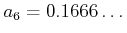 $a_6 = 0.1666\ldots$